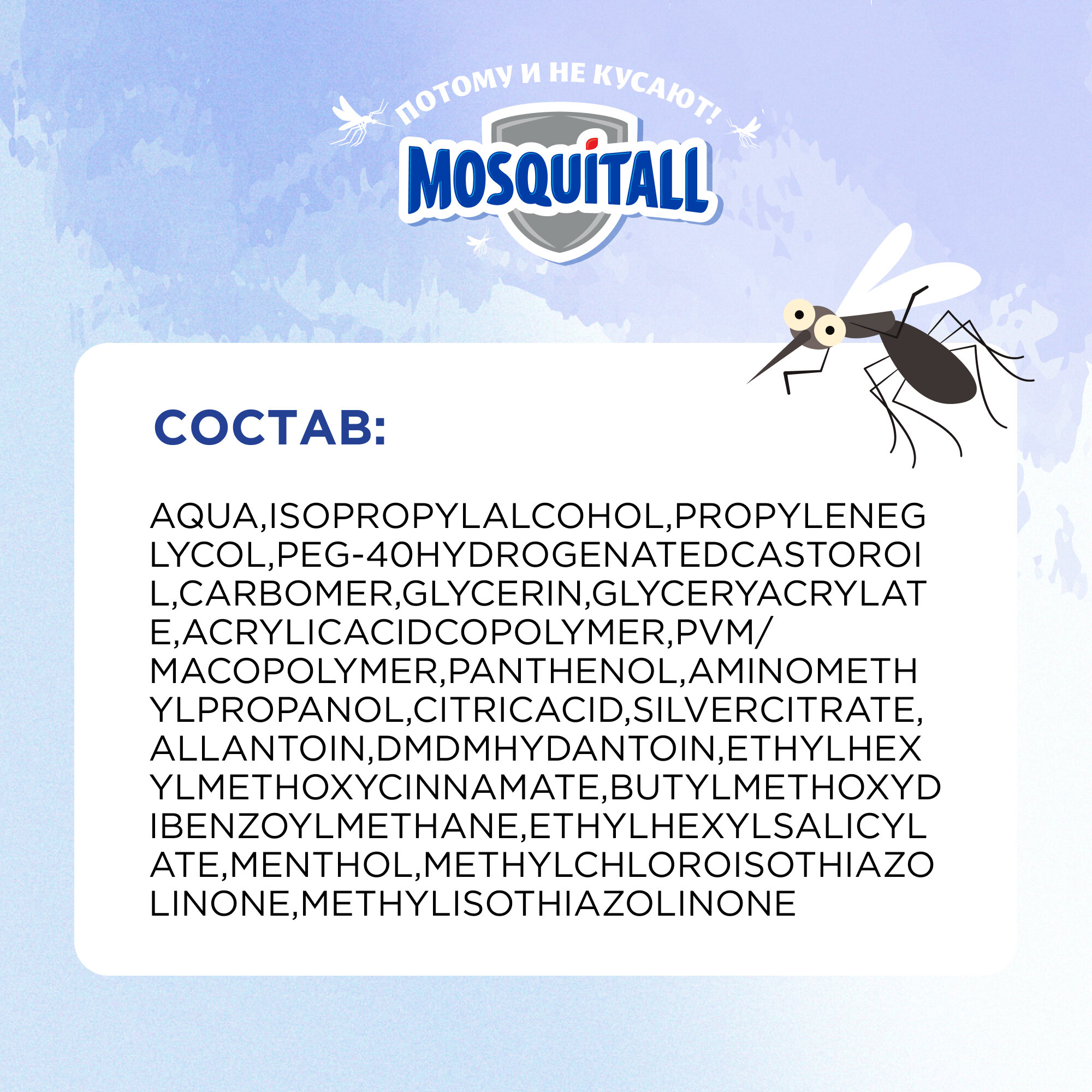 ПОТОМУ И НЕ КУСАЮТ!
MOSQUITALL

СОСТАВ:

AQUA,ISOPROPYLALCOHOL,PROPYLENEGLYCOL,PEG-40HYDROGENATEDCASTOROIL,CARBOMER,GLYCERIN,GLYCERYACRYLATE,ACRYLICACIDCOPOLYMER,PVM/MACOPOLYMER,PANTHENOL,AMINOMETHYLPROPANOL,CITRICACID,SILVERCITRATE,ALLANTOIN,DMDMHYDANTOIN,ETHYLHEXYLMETHOXYCINNAMATE,BUTYLMETHOXYDIBENZOYLMETHANE,ETHYLHEXYLSALICYLATE,MENTHOL,METHYLCHLOROISOTHIAZOLINONE,METHYLISOTHIAZOLINONE